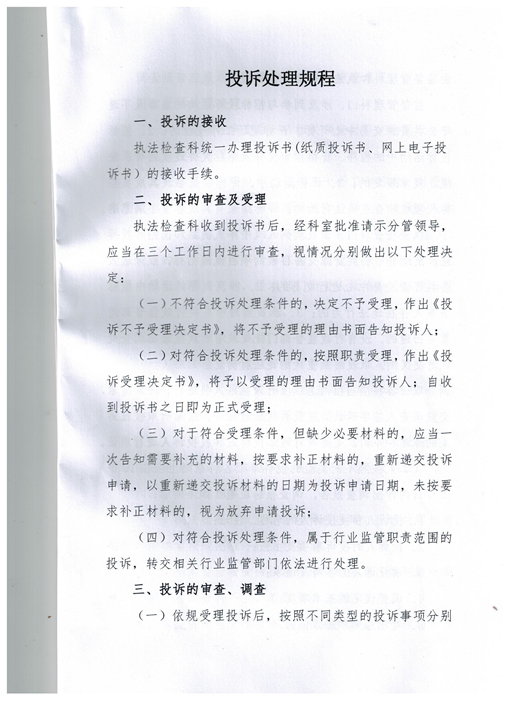 投诉处理规程

一、投诉的接收

执法检查科统一办理投诉书（纸质投诉书、网上电子投诉书）的接收手续。

二、投诉的审查及受理

执法检查科收到投诉书后，经科室批准请示分管领导，应当在三个工作日内进行审查，视情况分别做出以下处理决定：

（一）不符合投诉处理条件的，决定不予受理，作出《投诉不予受理决定书》，将不予受理的理由书面告知投诉人；

（二）对符合投诉处理条件的，按照职责受理，作出《投诉受理决定书》，将予以受理的理由书面告知投诉人；自收到投诉书之日即为正式受理；

（三）对于符合受理条件，但缺少必要材料的，应当一次告知需要补充的材料，按要求补正材料的，重新递交投诉申请，以重新递交投诉材料的日期为投诉申请日期，未按要求补正材料的，视为放弃申请投诉；

（四）对符合投诉处理条件，属于行业监管职责范围的投诉，转交相关行业监管部门依法进行处理。

三、投诉的审查、调查

（一）依规受理投诉后，按照不同类型的投诉事项分别